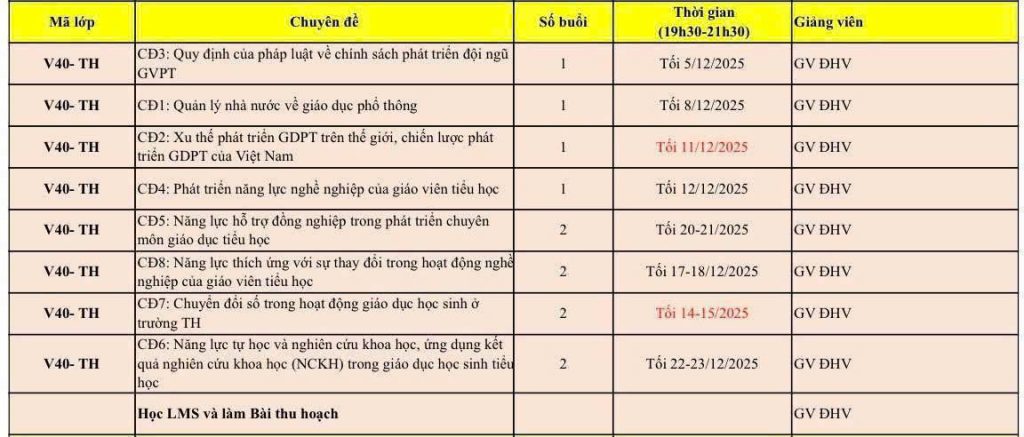 | Mã lớp | Chuyên đề | Số buổi | Thời gian (19h30-21h30) | Giảng viên |
|---|---|---|---|---|
| V40- TH | CĐ3: Quy định của pháp luật về chính sách phát triển đội ngũ GVPT | 1 | Tối 5/12/2025 | GV ĐHV |
| V40- TH | CĐ1: Quản lý nhà nước về giáo dục phổ thông | 1 | Tối 8/12/2025 | GV ĐHV |
| V40- TH | CĐ2: Xu thế phát triển GDPT trên thế giới, chiến lược phát triển GDPT của Việt Nam | 1 | Tối 11/12/2025 | GV ĐHV |
| V40- TH | CĐ4: Phát triển năng lực nghề nghiệp của giáo viên tiểu học | 1 | Tối 12/12/2025 | GV ĐHV |
| V40- TH | CĐ5: Năng lực hỗ trợ đồng nghiệp trong phát triển chuyên môn giáo dục tiểu học | 2 | Tối 20-21/2025 | GV ĐHV |
| V40- TH | CĐ8: Năng lực thích ứng với sự thay đổi trong hoạt động nghề nghiệp của giáo viên tiểu học | 2 | Tối 17-18/12/2025 | GV ĐHV |
| V40- TH | CĐ7: Chuyển đổi số trong hoạt động giáo dục học sinh ở trường TH | 2 | Tối 14-15/2025 | GV ĐHV |
| V40- TH | CĐ6: Năng lực tự học và nghiên cứu khoa học, ứng dụng kết quả nghiên cứu khoa học (NCKH) trong giáo dục học sinh tiểu học | 2 | Tối 22-23/12/2025 | GV ĐHV |
| | Học LMS và làm Bài thu hoạch | | | GV ĐHV |